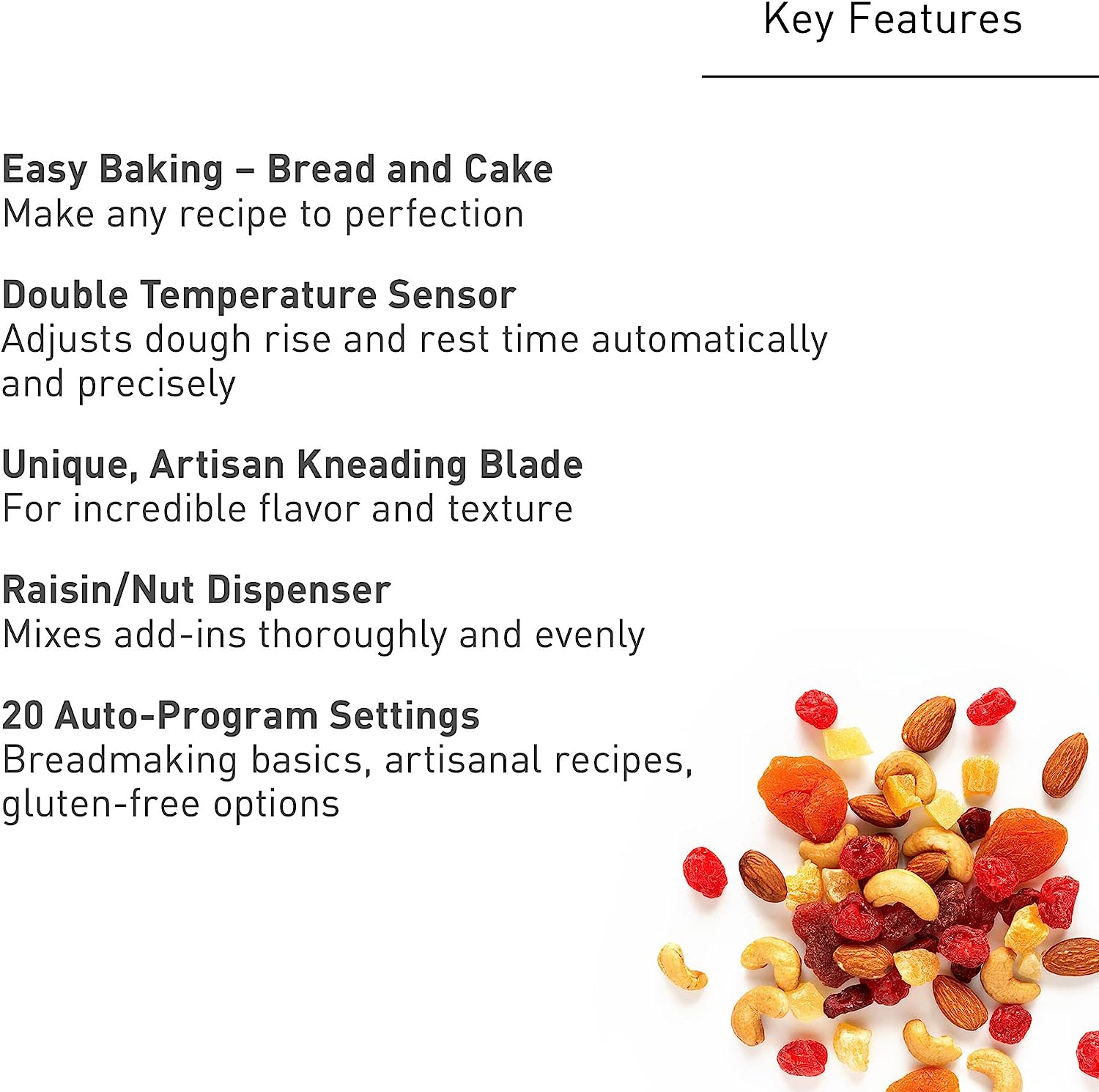 Key Features

Easy Baking – Bread and Cake
Make any recipe to perfection

Double Temperature Sensor
Adjusts dough rise and rest time automatically and precisely

Unique, Artisan Kneading Blade
For incredible flavor and texture

Raisin/Nut Dispenser
Mixes add-ins thoroughly and evenly

20 Auto-Program Settings
Breadmaking basics, artisanal recipes, gluten-free options